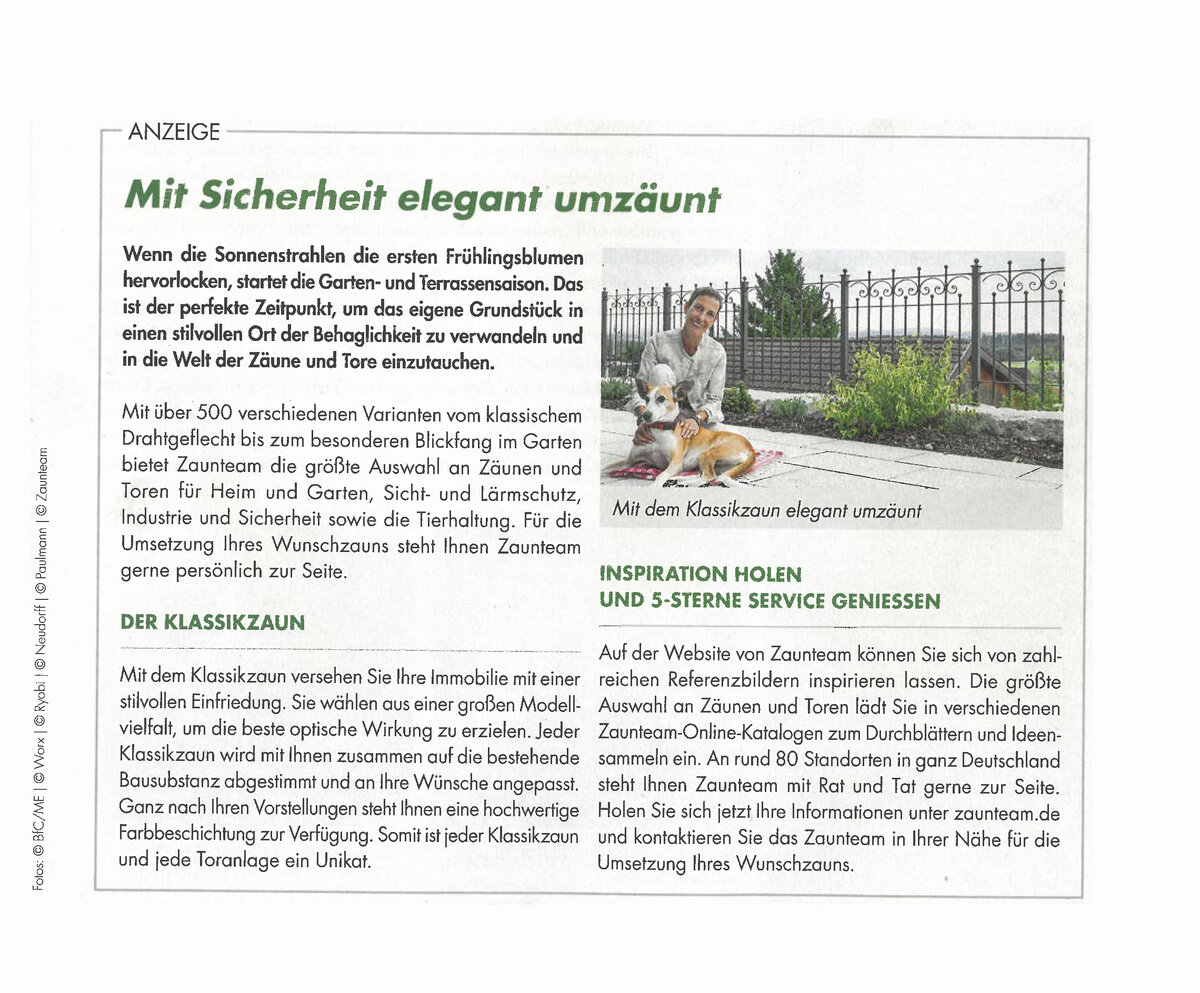 ANZEIGE

Mit Sicherheit elegant umzäunt

Wenn die Sonnenstrahlen die ersten Frühlingsblumen hervorlocken, startet die Garten- und Terrassensaison. Das ist der perfekte Zeitpunkt, um das eigene Grundstück in einen stilvollen Ort der Behaglichkeit zu verwandeln und in die Welt der Zäune und Tore einzutauchen.

Mit über 500 verschiedenen Varianten vom klassischem Drahtgeflecht bis zum besonderen Blickfang im Garten bietet Zaunteam die größte Auswahl an Zäunen und Toren für Heim und Garten, Sicht- und Lärmschutz, Industrie und Sicherheit sowie die Tierhaltung. Für die Umsetzung Ihres Wunschzauns steht Ihnen Zaunteam gerne persönlich zur Seite.

DER KLASSIKZAUN

Mit dem Klassikzaun versehen Sie Ihre Immobilie mit einer stilvollen Einfriedung. Sie wählen aus einer großen Modellvielfalt, um die beste optische Wirkung zu erzielen. Jeder Klassikzaun wird mit Ihnen zusammen auf die bestehende Bausubstanz abgestimmt und an Ihre Wünsche angepasst. Ganz nach Ihren Vorstellungen steht Ihnen eine hochwertige Farbbeschichtung zur Verfügung. Somit ist jeder Klassikzaun und jede Toranlage ein Unikat.

Mit dem Klassikzaun elegant umzäunt

INSPIRATION HOLEN
UND 5-STERNE SERVICE GENIESSEN

Auf der Website von Zaunteam können Sie sich von zahlreichen Referenzbildern inspirieren lassen. Die größte Auswahl an Zäunen und Toren lädt Sie in verschiedenen Zaunteam-Online-Katalogen zum Durchblättern und Ideensammeln ein. An rund 80 Standorten in ganz Deutschland steht Ihnen Zaunteam mit Rat und Tat gerne zur Seite. Holen Sie sich jetzt Ihre Informationen unter zaunteam.de und kontaktieren Sie das Zaunteam in Ihrer Nähe für die Umsetzung Ihres Wunschzauns.

Fotos: © BIC/ME | © Worx | © Ryobi | © Neudorff | © Paulmann | © Zaunteam